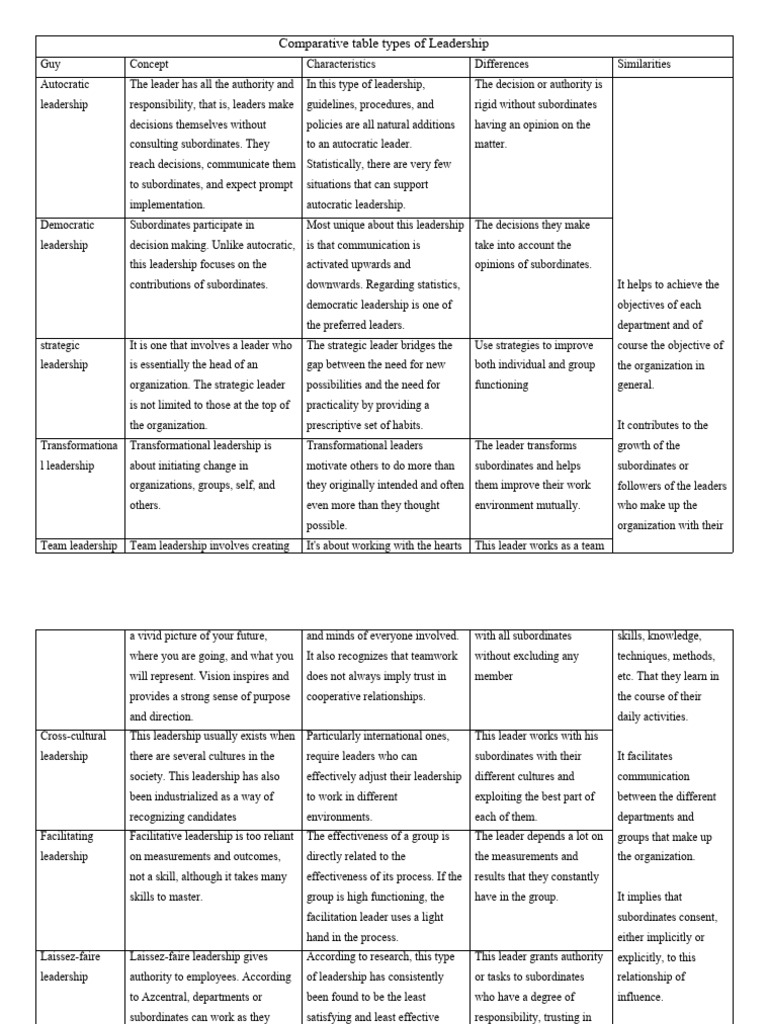 Comparative table types of Leadership

| Guy | Concept | Characteristics | Differences | Similarities |
|---|---|---|---|---|
| Autocratic leadership | The leader has all the authority and responsibility, that is, leaders make decisions themselves without consulting subordinates. They reach decisions, communicate them to subordinates, and expect prompt implementation. | In this type of leadership, guidelines, procedures, and policies are all natural additions to an autocratic leader. Statistically, there are very few situations that can support autocratic leadership. | The decision or authority is rigid without subordinates having an opinion on the matter. | It helps to achieve the objectives of each department and of course the objective of the organization in general. It contributes to the growth of the subordinates or followers of the leaders who make up the organization with their |
| Democratic leadership | Subordinates participate in decision making. Unlike autocratic, this leadership focuses on the contributions of subordinates. | Most unique about this leadership is that communication is activated upwards and downwards. Regarding statistics, democratic leadership is one of the preferred leaders. | The decisions they make take into account the opinions of subordinates. | |
| strategic leadership | It is one that involves a leader who is essentially the head of an organization. The strategic leader is not limited to those at the top of the organization. | The strategic leader bridges the gap between the need for new possibilities and the need for practicality by providing a prescriptive set of habits. | Use strategies to improve both individual and group functioning | |
| Transformational leadership | Transformational leadership is about initiating change in organizations, groups, self, and others. | Transformational leaders motivate others to do more than they originally intended and often even more than they thought possible. | The leader transforms subordinates and helps them improve their work environment mutually. | |
| Team leadership | Team leadership involves creating | It's about working with the hearts | This leader works as a team | |

| | | | | |
|---|---|---|---|---|
| | a vivid picture of your future, where you are going, and what you will represent. Vision inspires and provides a strong sense of purpose and direction. | and minds of everyone involved. It also recognizes that teamwork does not always imply trust in cooperative relationships. | with all subordinates without excluding any member | skills, knowledge, techniques, methods, etc. That they learn in the course of their daily activities. It facilitates communication between the different departments and groups that make up the organization. It implies that subordinates consent, either implicitly or explicitly, to this relationship of influence. |
| Cross-cultural leadership | This leadership usually exists when there are several cultures in the society. This leadership has also been industrialized as a way of recognizing candidates | Particularly international ones, require leaders who can effectively adjust their leadership to work in different environments. | This leader works with his subordinates with their different cultures and exploiting the best part of each of them. | |
| Facilitating leadership | Facilitative leadership is too reliant on measurements and outcomes, not a skill, although it takes many skills to master. | The effectiveness of a group is directly related to the effectiveness of its process. If the group is high functioning, the facilitation leader uses a light hand in the process. | The leader depends a lot on the measurements and results that they constantly have in the group. | |
| Laissez-faire leadership | Laissez-faire leadership gives authority to employees. According to Azcentral, departments or subordinates can work as they | According to research, this type of leadership has consistently been found to be the least satisfying and least effective | This leader grants authority or tasks to subordinates who have a degree of responsibility, trusting in | |